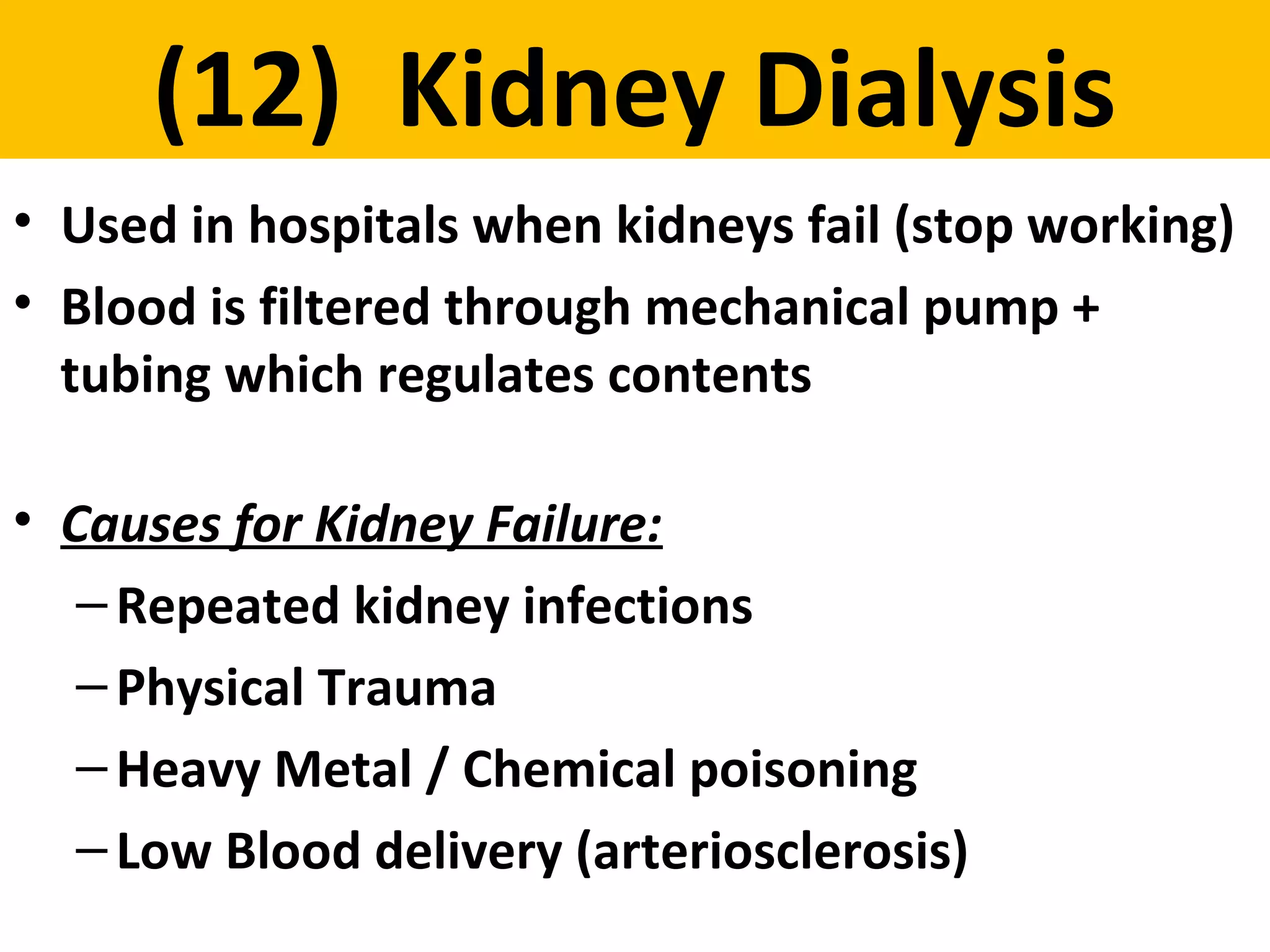 (12) Kidney Dialysis

• Used in hospitals when kidneys fail (stop working)
• Blood is filtered through mechanical pump + tubing which regulates contents

• Causes for Kidney Failure:
– Repeated kidney infections
– Physical Trauma
– Heavy Metal / Chemical poisoning
– Low Blood delivery (arteriosclerosis)